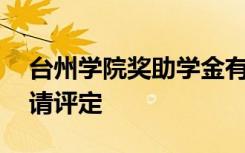 台州学院奖助学金有
请评定